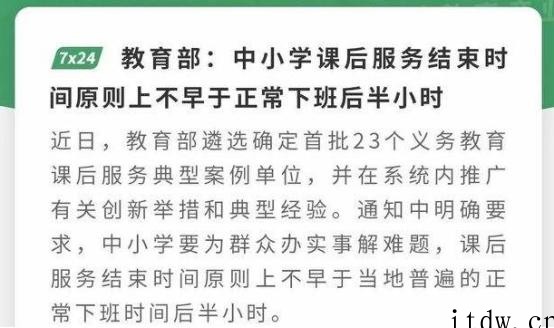 7x24 教育部：中小学课后服务结束时间原则上不早于正常下班后半小时

近日，教育部遴选确定首批23个义务教育课后服务典型案例单位，并在系统内推广有关创新举措和典型经验。通知中明确要求，中小学要为群众办实事解难题，课后服务结束时间原则上不早于当地普遍的正常下班时间后半小时。

itdw.cn